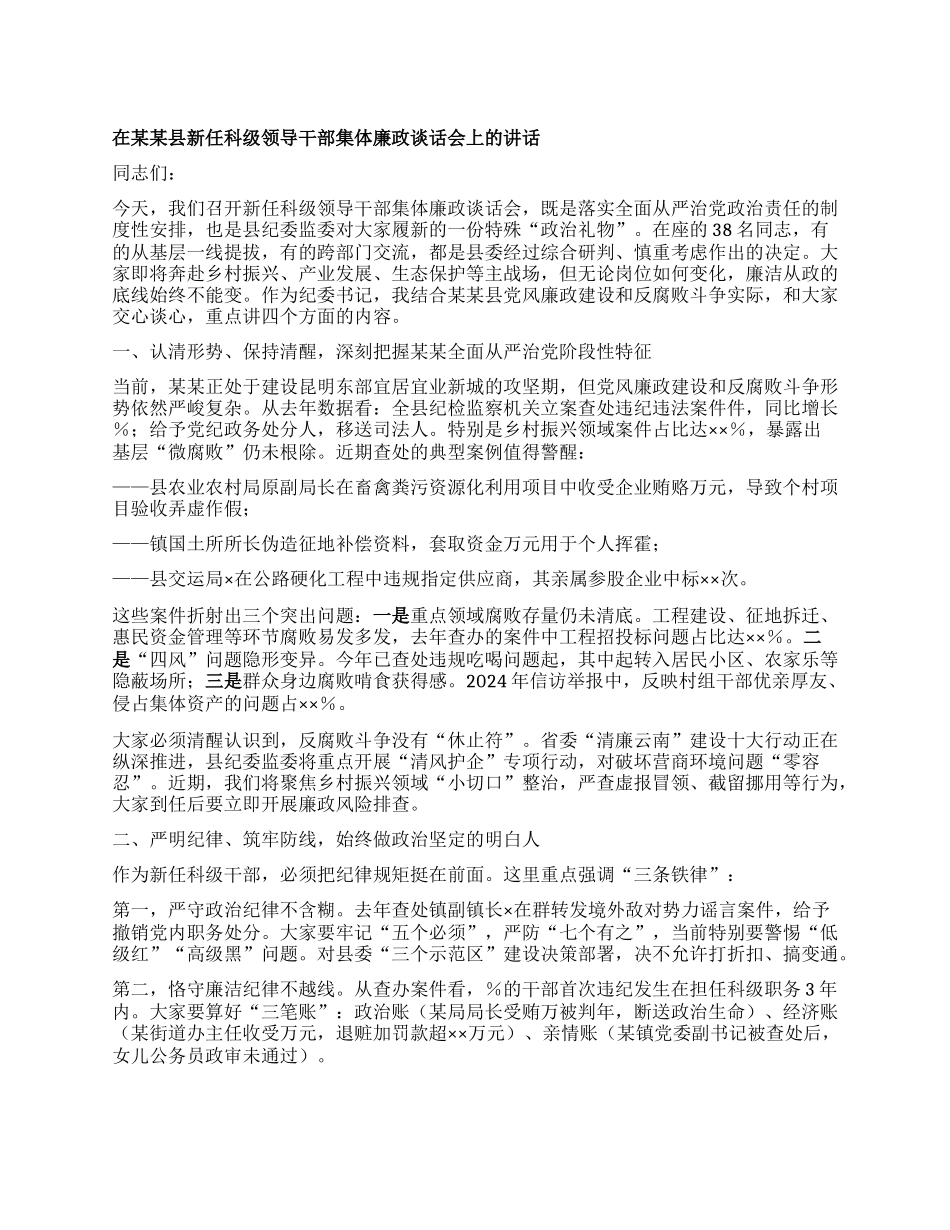 在某某县新任科级领导干部集体廉政谈话会上的讲话

同志们：

今天，我们召开新任科级领导干部集体廉政谈话会，既是落实全面从严治党政治责任的制度性安排，也是县纪委监委对大家履新的一份特殊“政治礼物”。在座的38名同志，有的从基层一线提拔，有的跨部门交流，都是县委经过综合研判、慎重考虑作出的决定。大家即将奔赴乡村振兴、产业发展、生态保护等主战场，但无论岗位如何变化，廉洁从政的底线始终不能变。作为纪委书记，我结合某某县党风廉政建设和反腐败斗争实际，和大家交心谈心，重点讲四个方面的内容。

一、认清形势、保持清醒，深刻把握某某全面从严治党阶段性特征

当前，某某正处于建设昆明东部宜居宜业新城的攻坚期，但党风廉政建设和反腐败斗争形势依然严峻复杂。从去年数据看：全县纪检监察机关立案查处违纪违法案件件，同比增长%；给予党纪政务处分人，移送司法人。特别是乡村振兴领域案件占比达××%，暴露出基层“微腐败”仍未根除。近期查处的典型案例值得警醒：

——县农业农村局原副局长在畜禽粪污资源化利用项目中收受企业贿赂万元，导致个村项目验收弄虚作假；

——镇国土所所长伪造征地补偿资料，套取资金万元用于个人挥霍；

——县交运局×在公路硬化工程中违规指定供应商，其亲属参股企业中标××次。

这些案件折射出三个突出问题：一是重点领域腐败存量仍未清底。工程建设、征地拆迁、惠民资金管理等环节腐败易发多发，去年查办的案件中工程招投标问题占比达××%。二是“四风”问题隐形变异。今年已查处违规吃喝问题起，其中起转入居民小区、农家乐等隐蔽场所；三是群众身边腐败啃食获得感。2024年信访举报中，反映村组干部优亲厚友、侵占集体资产的问题占××%。

大家必须清醒认识到，反腐败斗争没有“休止符”。省委“清廉云南”建设十大行动正在纵深推进，县纪委监委将重点开展“清风护企”专项行动，对破坏营商环境问题“零容忍”。近期，我们将聚焦乡村振兴领域“小切口”整治，严查虚报冒领、截留挪用等行为，大家到任后要立即开展廉政风险排查。

二、严明纪律、筑牢防线，始终做政治坚定的明白人

作为新任科级干部，必须把纪律规矩挺在前面。这里重点强调“三条铁律”：

第一，严守政治纪律不含糊。去年查处镇副镇长×在群转发境外敌对势力谣言案件，给予撤销党内职务处分。大家要牢记“五个必须”，严防“七个有之”，当前特别要警惕“低级红”“高级黑”问题。对县委“三个示范区”建设决策部署，决不允许打折扣、搞变通。

第二，恪守廉洁纪律不越线。从查办案件看，%的干部首次违纪发生在担任科级职务3年内。大家要算好“三笔账”：政治账（某局局长受贿万被判年，断送政治生命）、经济账（某街道办主任收受万元，退赃加罚款超××万元）、亲情账（某镇党委副书记被查处后，女儿公务员政审未通过）。